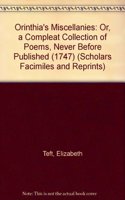 Orinthia's Miscellanies: Or, a Compleat Collection of Poems, Never Before Published (1747) (Scholars Facimiles and Reprints)

Teft, Elizabeth

Note: This is not the actual book cover